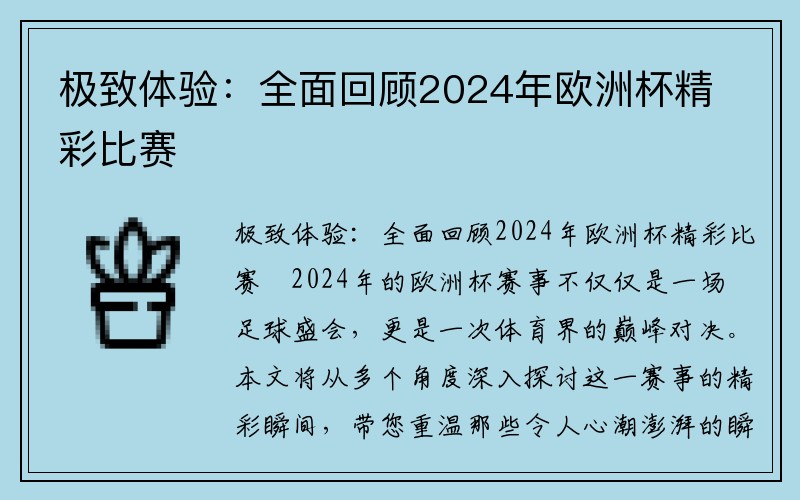 极致体验：全面回顾2024年欧洲杯精彩比赛

极致体验：全面回顾2024年欧洲杯精彩比赛　2024年的欧洲杯赛事不仅仅是一场足球盛会，更是一次体育界的巅峰对决。本文将从多个角度深入探讨这一赛事的精彩瞬间，带您重温那些令人心潮澎湃的瞬